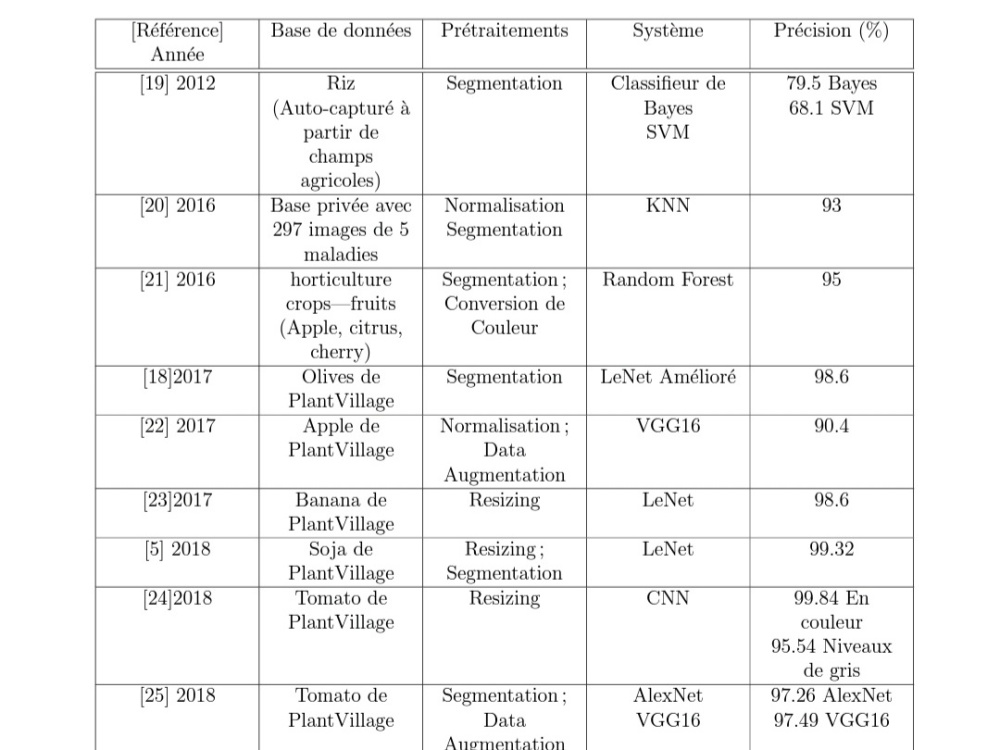 | [Référence] Année | Base de données | Prétraitements | Système | Précision (%) |
|---|---|---|---|---|
| [19] 2012 | Riz (Auto-capturé à partir de champs agricoles) | Segmentation | Classifieur de Bayes SVM | 79.5 Bayes 68.1 SVM |
| [20] 2016 | Base privée avec 297 images de 5 maladies | Normalisation Segmentation | KNN | 93 |
| [21] 2016 | horticulture crops—fruits (Apple, citrus, cherry) | Segmentation ; Conversion de Couleur | Random Forest | 95 |
| [18]2017 | Olives de PlantVillage | Segmentation | LeNet Amélioré | 98.6 |
| [22] 2017 | Apple de PlantVillage | Normalisation ; Data Augmentation | VGG16 | 90.4 |
| [23]2017 | Banana de PlantVillage | Resizing | LeNet | 98.6 |
| [5] 2018 | Soja de PlantVillage | Resizing ; Segmentation | LeNet | 99.32 |
| [24]2018 | Tomato de PlantVillage | Resizing | CNN | 99.84 En couleur 95.54 Niveaux de gris |
| [25] 2018 | Tomato de PlantVillage | Segmentation ; Data Augmentation | AlexNet VGG16 | 97.26 AlexNet 97.49 VGG16 |